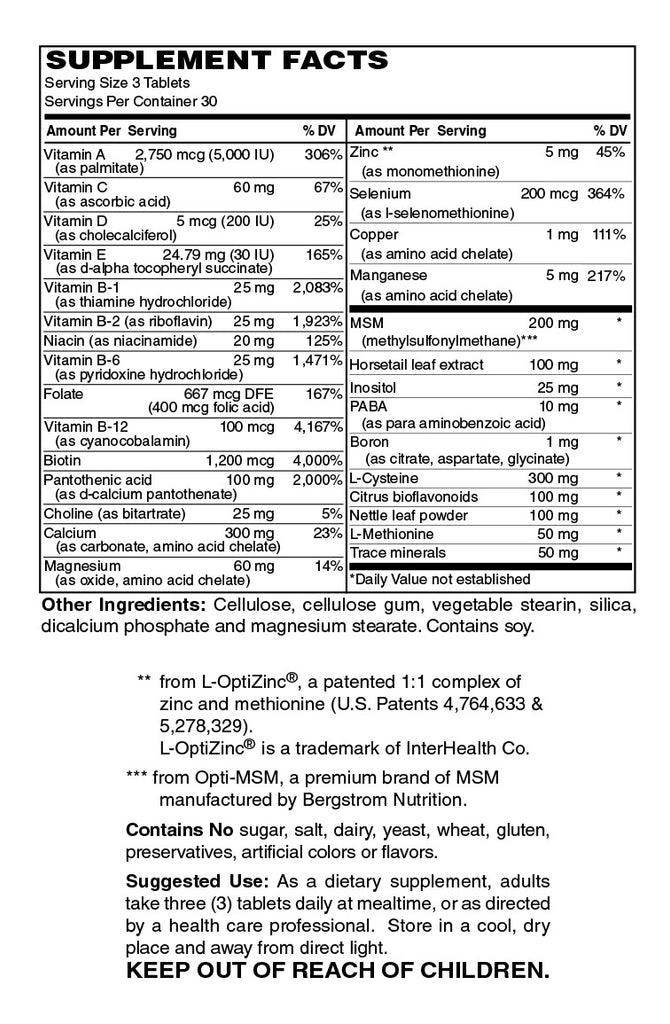 SUPPLEMENT FACTS
Serving Size 3 Tablets
Servings Per Container 30

| Amount Per Serving | | % DV |
|---|---|---|
| Vitamin A (as palmitate) | 2,750 mcg (5,000 IU) | 306% |
| Vitamin C (as ascorbic acid) | 60 mg | 67% |
| Vitamin D (as cholecalciferol) | 5 mcg (200 IU) | 25% |
| Vitamin E (as d-alpha tocopheryl succinate) | 24.79 mg (30 IU) | 165% |
| Vitamin B-1 (as thiamine hydrochloride) | 25 mg | 2,083% |
| Vitamin B-2 (as riboflavin) | 25 mg | 1,923% |
| Niacin (as niacinamide) | 20 mg | 125% |
| Vitamin B-6 (as pyridoxine hydrochloride) | 25 mg | 1,471% |
| Folate | 667 mcg DFE (400 mcg folic acid) | 167% |
| Vitamin B-12 (as cyanocobalamin) | 100 mcg | 4,167% |
| Biotin | 1,200 mcg | 4,000% |
| Pantothenic acid (as d-calcium pantothenate) | 100 mg | 2,000% |
| Choline (as bitartrate) | 25 mg | 5% |
| Calcium (as carbonate, amino acid chelate) | 300 mg | 23% |
| Magnesium (as oxide, amino acid chelate) | 60 mg | 14% |

| Amount Per Serving | | % DV |
|---|---|---|
| Zinc ** (as monomethionine) | 5 mg | 45% |
| Selenium (as l-selenomethionine) | 200 mcg | 364% |
| Copper (as amino acid chelate) | 1 mg | 111% |
| Manganese (as amino acid chelate) | 5 mg | 217% |
| MSM (methylsulfonylmethane)*** | 200 mg | * |
| Horsetail leaf extract | 100 mg | * |
| Inositol | 25 mg | * |
| PABA (as para aminobenzoic acid) | 10 mg | * |
| Boron (as citrate, aspartate, glycinate) | 1 mg | * |
| L-Cysteine | 300 mg | * |
| Citrus bioflavonoids | 100 mg | * |
| Nettle leaf powder | 100 mg | * |
| L-Methionine | 50 mg | * |
| Trace minerals | 50 mg | * |

*Daily Value not established

Other Ingredients: Cellulose, cellulose gum, vegetable stearin, silica, dicalcium phosphate and magnesium stearate. Contains soy.

** from L-OptiZinc®, a patented 1:1 complex of zinc and methionine (U.S. Patents 4,764,633 & 5,278,329). L-OptiZinc® is a trademark of InterHealth Co.

*** from Opti-MSM, a premium brand of MSM manufactured by Bergstrom Nutrition.

Contains No sugar, salt, dairy, yeast, wheat, gluten, preservatives, artificial colors or flavors.

Suggested Use: As a dietary supplement, adults take three (3) tablets daily at mealtime, or as directed by a health care professional. Store in a cool, dry place and away from direct light.

KEEP OUT OF REACH OF CHILDREN.